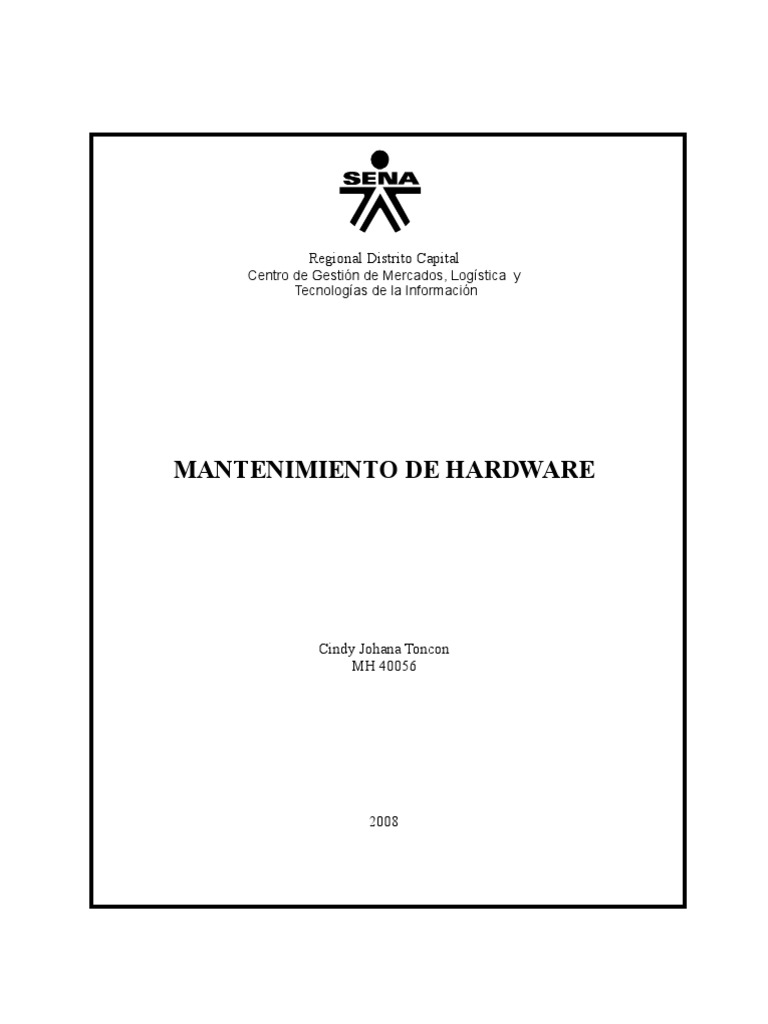 SENA

Regional Distrito Capital
Centro de Gestión de Mercados, Logística y
Tecnologías de la Información

MANTENIMIENTO DE HARDWARE

Cindy Johana Toncon
MH 40056

2008